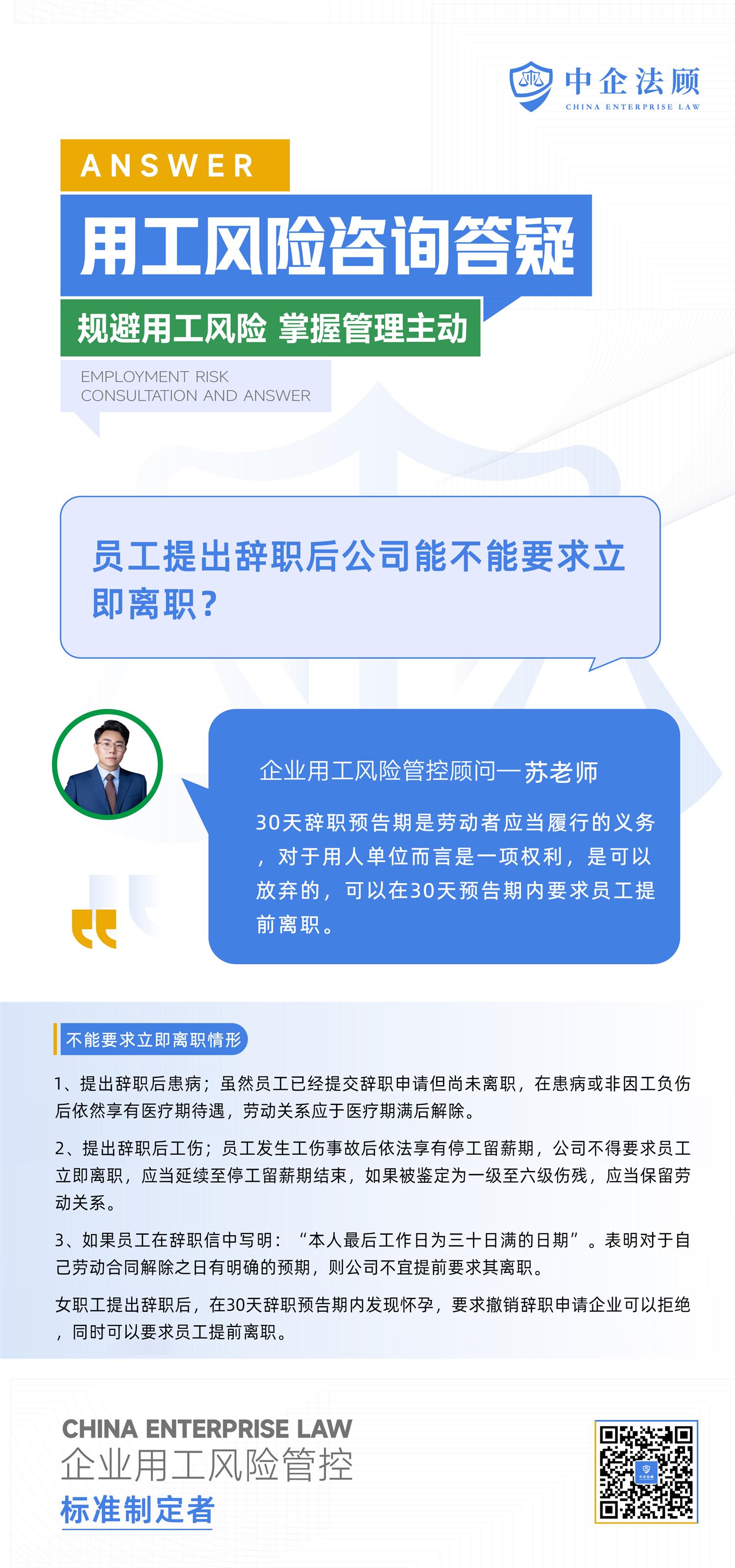 中企法顾
CHINA ENTERPRISE LAW

ANSWER

用工风险咨询答疑

规避用工风险 掌握管理主动

EMPLOYMENT RISK CONSULTATION AND ANSWER

员工提出辞职后公司能不能要求立即离职？

企业用工风险管控顾问一苏老师

30天辞职预告期是劳动者应当履行的义务，对于用人单位而言是一项权利，是可以放弃的，可以在30天预告期内要求员工提前离职。

不能要求立即离职情形

1、提出辞职后患病；虽然员工已经提交辞职申请但尚未离职，在患病或非因工负伤后依然享有医疗期待遇，劳动关系应于医疗期满后解除。

2、提出辞职后工伤；员工发生工伤事故后依法享有停工留薪期，公司不得要求员工立即离职，应当延续至停工留薪期结束，如果被鉴定为一级至六级伤残，应当保留劳动关系。

3、如果员工在辞职信中写明：“本人最后工作日为三十日满的日期”。表明对于自己劳动合同解除之日有明确的预期，则公司不宜提前要求其离职。

女职工提出辞职后，在30天辞职预告期内发现怀孕，要求撤销辞职申请企业可以拒绝，同时可以要求员工提前离职。

CHINA ENTERPRISE LAW
企业用工风险管控
标准制定者